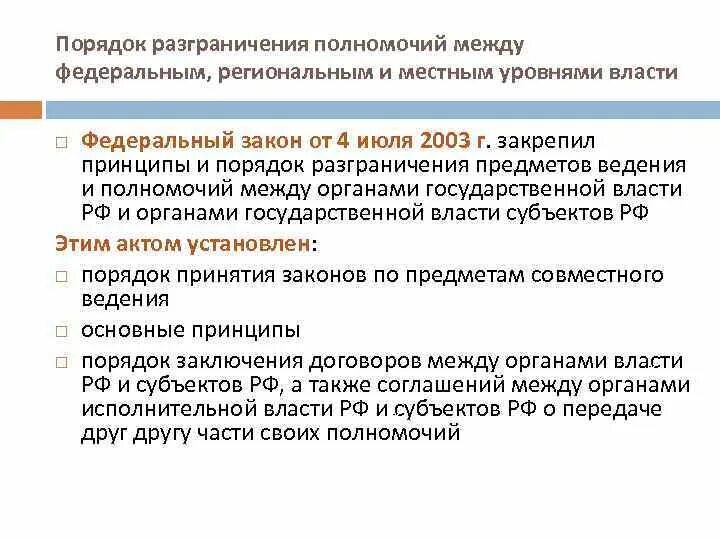 Порядок разграничения полномочий между федеральным, региональным и местным уровнями власти

□ Федеральный закон от 4 июля 2003 г. закрепил принципы и порядок разграничения предметов ведения и полномочий между органами государственной власти РФ и органами государственной власти субъектов РФ

Этим актом установлен:

□ порядок принятия законов по предметам совместного ведения

□ основные принципы

□ порядок заключения договоров между органами власти РФ и субъектов РФ, а также соглашений между органами исполнительной власти РФ и субъектов РФ о передаче друг другу части своих полномочий